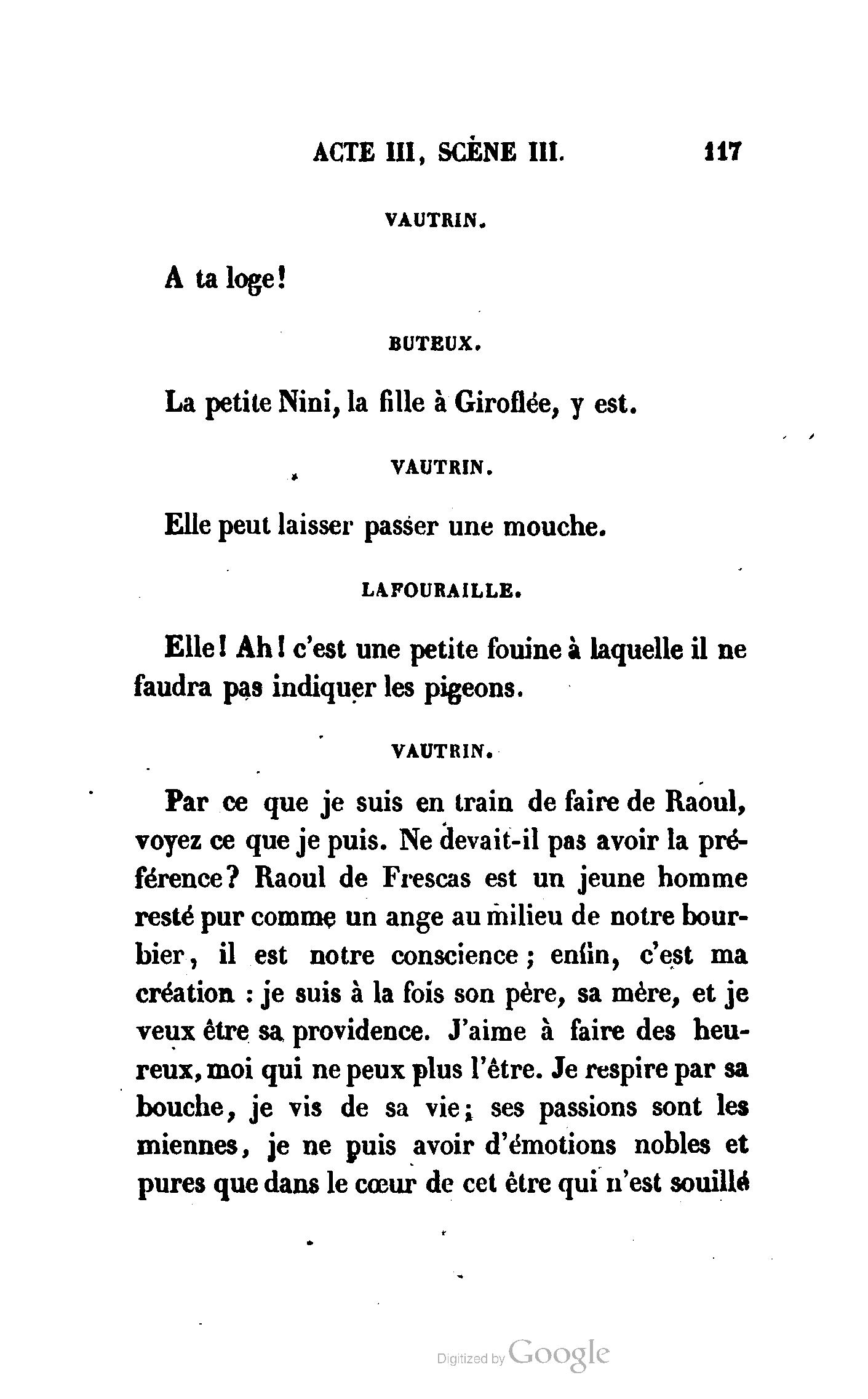 ACTE III, SCÈNE III. 117

VAUTRIN.

A ta loge!

BUTEUX.

La petite Nini, la fille à Giroflée, y est.

VAUTRIN.

Elle peut laisser passer une mouche.

LAFOURAILLE.

Elle! Ah! c'est une petite fouine à laquelle il ne faudra pas indiquer les pigeons.

VAUTRIN.

Par ce que je suis en train de faire de Raoul, voyez ce que je puis. Ne devait-il pas avoir la préférence? Raoul de Frescas est un jeune homme resté pur comme un ange au milieu de notre bourbier, il est notre conscience; enfin, c'est ma création : je suis à la fois son père, sa mère, et je veux être sa providence. J'aime à faire des heureux, moi qui ne peux plus l'être. Je respire par sa bouche, je vis de sa vie; ses passions sont les miennes, je ne puis avoir d'émotions nobles et pures que dans le cœur de cet être qui n'est souillé

Digitized by Google